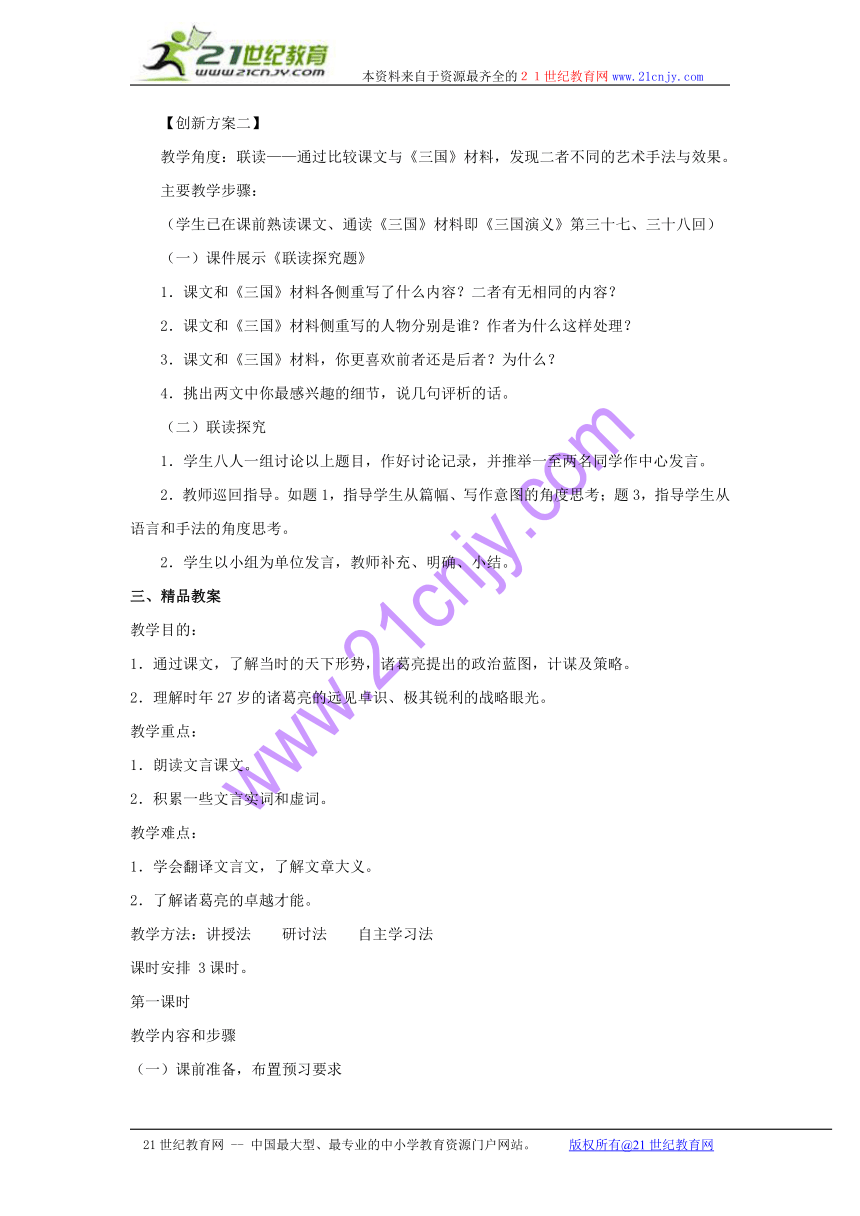 21世纪教育
www.21cnjy.com
本资料来自于资源最齐全的２１世纪教育网www.21cnjy.com

【创新方案二】

教学角度：联读——通过比较课文与《三国》材料，发现二者不同的艺术手法与效果。

主要教学步骤：

（学生已在课前熟读课文、通读《三国》材料即《三国演义》第三十七、三十八回）

（一）课件展示《联读探究题》

1．课文和《三国》材料各侧重写了什么内容？二者有无相同的内容？

2．课文和《三国》材料侧重写的人物分别是谁？作者为什么这样处理？

3．课文和《三国》材料，你更喜欢前者还是后者？为什么？

4．挑出两文中你最感兴趣的细节，说几句评析的话。

（二）联读探究

1．学生八人一组讨论以上题目，作好讨论记录，并推举一至两名同学作中心发言。

2．教师巡回指导。如题1，指导学生从篇幅、写作意图的角度思考；题3，指导学生从语言和手法的角度思考。

2．学生以小组为单位发言，教师补充、明确、小结。

三、精品教案

教学目的：

1．通过课文，了解当时的天下形势，诸葛亮提出的政治蓝图，计谋及策略。

2．理解时年27岁的诸葛亮的远见卓识、极其锐利的战略眼光。

教学重点：

1．朗读文言课文。

2．积累一些文言实词和虚词。

教学难点：

1．学会翻译文言文，了解文章大义。

2．了解诸葛亮的卓越才能。

教学方法：讲授法　　研讨法　　自主学习法

课时安排 3课时。

第一课时

教学内容和步骤

（一）课前准备，布置预习要求

www.21cnjy.com

21世纪教育网 -- 中国最大型、最专业的中小学教育资源门户网站。　　版权所有@21世纪教育网